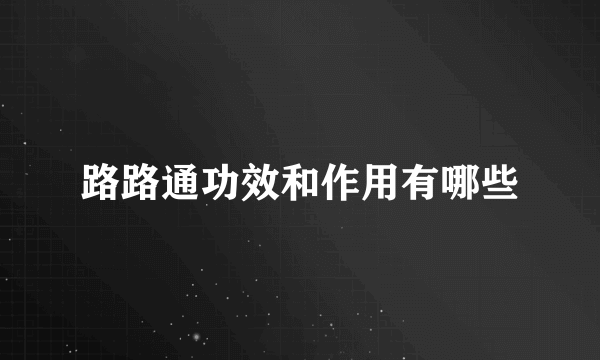 路路通功效和作用有哪些